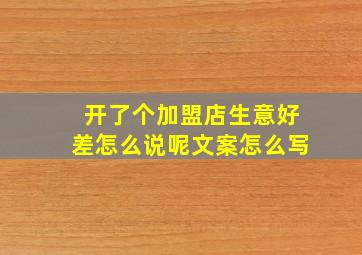 开了个加盟店生意好差怎么说呢文案怎么写